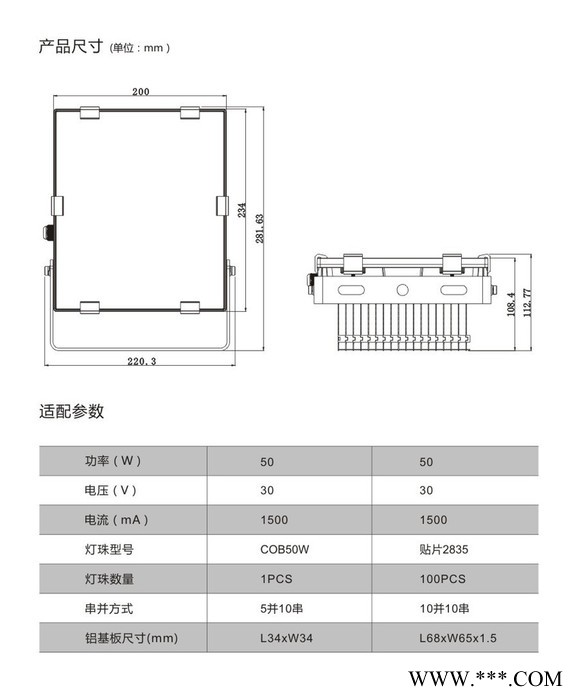 产品尺寸 (单位：mm)

200

234

281.63

220.3

108.4

112.77

适配参数

| 功率（W） | 50 | 50 |
|---|---|---|
| 电压（V） | 30 | 30 |
| 电流（mA） | 1500 | 1500 |
| 灯珠型号 | COB50W | 贴片2835 |
| 灯珠数量 | 1PCS | 100PCS |
| 串并方式 | 5并10串 | 10并10串 |
| 铝基板尺寸(mm) | L34xW34 | L68xW65x1.5 |

WWW.***.COM